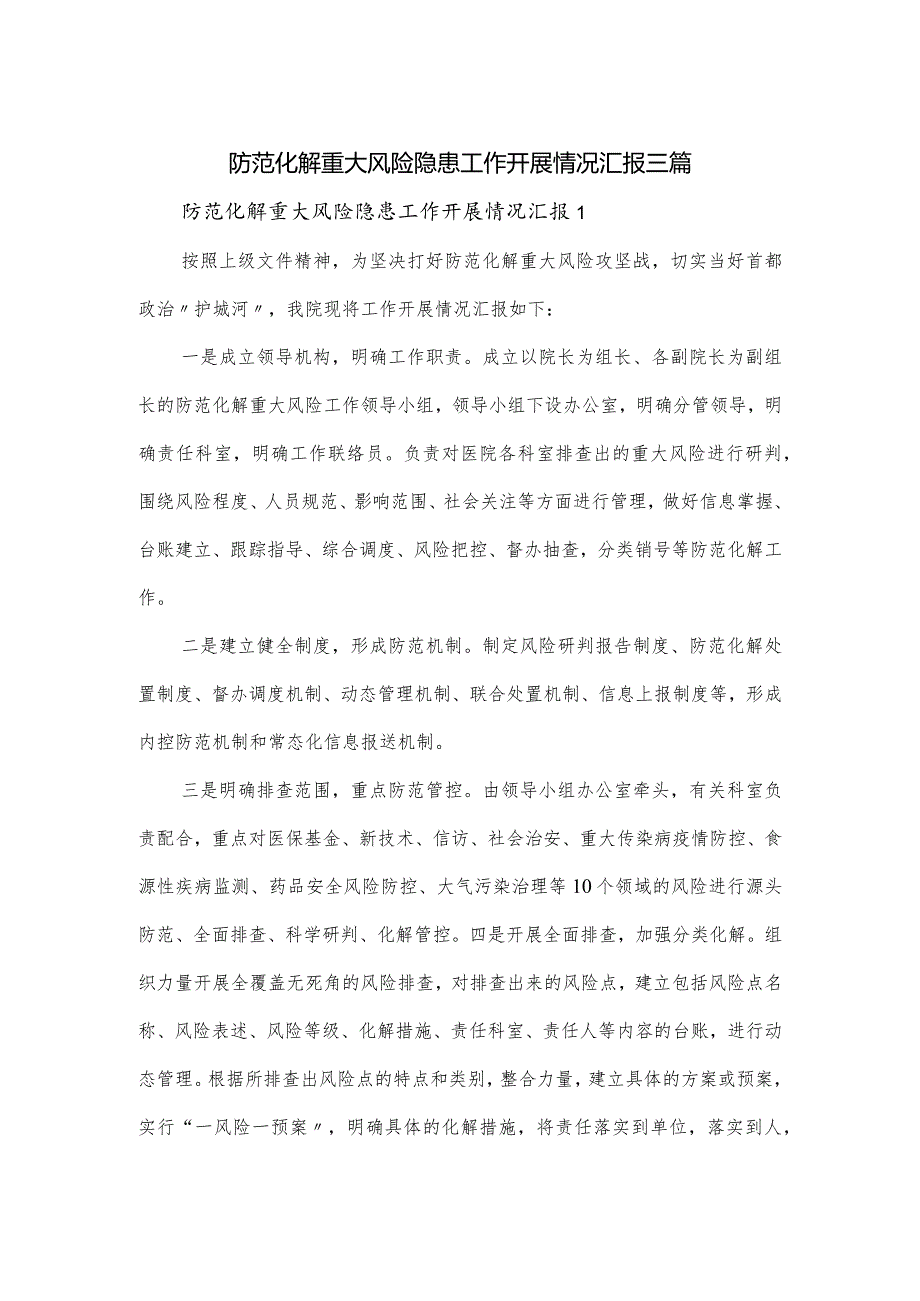 防范化解重大风险隐患工作开展情况汇报三篇

防范化解重大风险隐患工作开展情况汇报1

按照上级文件精神，为坚决打好防范化解重大风险攻坚战，切实当好首都政治〃护城河〃，我院现将工作开展情况汇报如下：

一是成立领导机构，明确工作职责。成立以院长为组长、各副院长为副组长的防范化解重大风险工作领导小组，领导小组下设办公室，明确分管领导，明确责任科室，明确工作联络员。负责对医院各科室排查出的重大风险进行研判，围绕风险程度、人员规范、影响范围、社会关注等方面进行管理，做好信息掌握、台账建立、跟踪指导、综合调度、风险把控、督办抽查，分类销号等防范化解工作。

二是建立健全制度，形成防范机制。制定风险研判报告制度、防范化解处置制度、督办调度机制、动态管理机制、联合处置机制、信息上报制度等，形成内控防范机制和常态化信息报送机制。

三是明确排查范围，重点防范管控。由领导小组办公室牵头，有关科室负责配合，重点对医保基金、新技术、信访、社会治安、重大传染病疫情防控、食源性疾病监测、药品安全风险防控、大气污染治理等10个领域的风险进行源头防范、全面排查、科学研判、化解管控。四是开展全面排查，加强分类化解。组织力量开展全覆盖无死角的风险排查，对排查出来的风险点，建立包括风险点名称、风险表述、风险等级、化解措施、责任科室、责任人等内容的台账，进行动态管理。根据所排查出风险点的特点和类别，整合力量，建立具体的方案或预案，实行“一风险一预案〃，明确具体的化解措施，将责任落实到单位，落实到人，